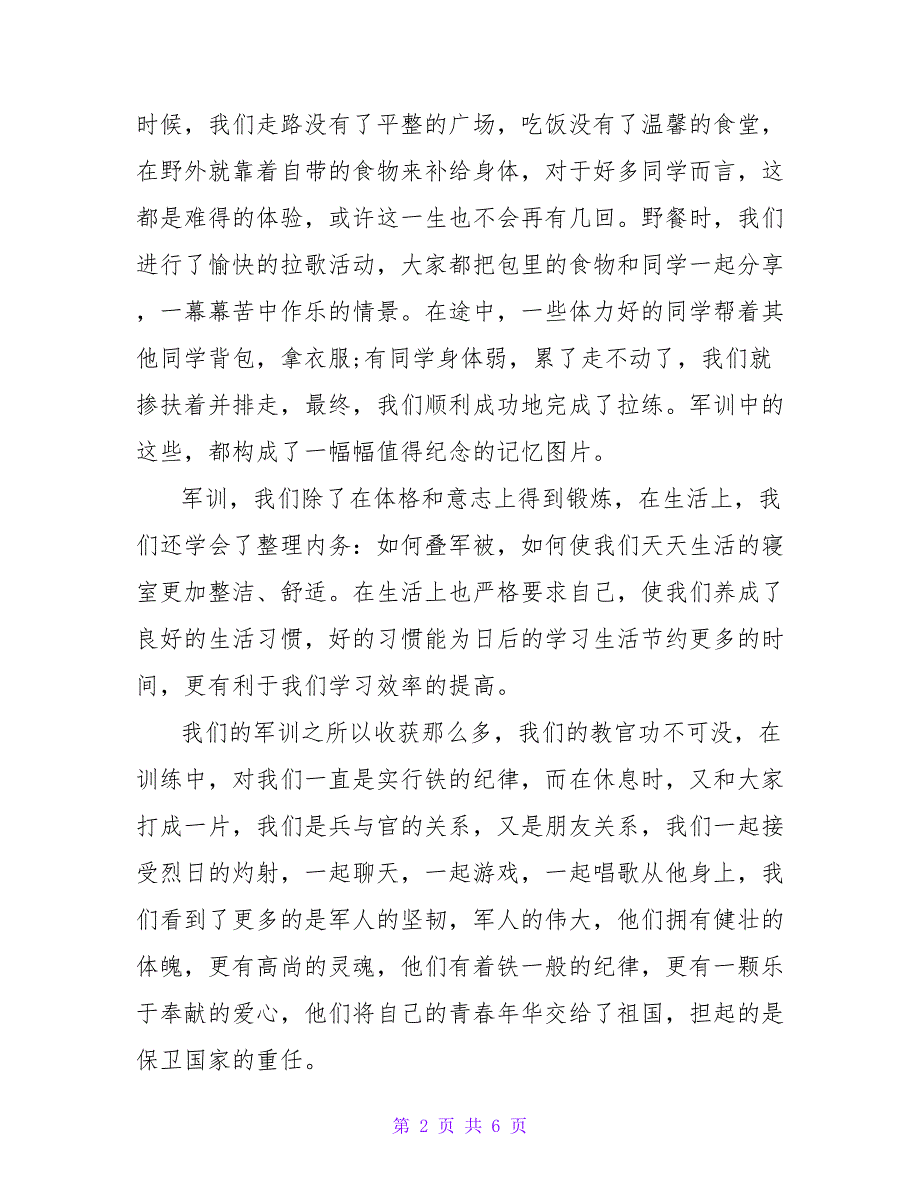 时候，我们走路没有了平整的广场，吃饭没有了温馨的食堂，在野外就靠着自带的食物来补给身体，对于好多同学而言，这都是难得的体验，或许这一生也不会再有几回。野餐时，我们进行了愉快的拉歌活动，大家都把包里的食物和同学一起分享，一幕幕苦中作乐的情景。在途中，一些体力好的同学帮着其他同学背包，拿衣服;有同学身体弱，累了走不动了，我们就搀扶着并排走，最终，我们顺利成功地完成了拉练。军训中的这些，都构成了一幅幅值得纪念的记忆图片。

军训，我们除了在体格和意志上得到锻炼，在生活上，我们还学会了整理内务：如何叠军被，如何使我们天天生活的寝室更加整洁、舒适。在生活上也严格要求自己，使我们养成了良好的生活习惯，好的习惯能为日后的学习生活节约更多的时间，更有利于我们学习效率的提高。

我们的军训之所以收获那么多，我们的教官功不可没，在训练中，对我们一直是实行铁的纪律，而在休息时，又和大家打成一片，我们是兵与官的关系，又是朋友关系，我们一起接受烈日的灼射，一起聊天，一起游戏，一起唱歌从他身上，我们看到了更多的是军人的坚韧，军人的伟大，他们拥有健壮的体魄，更有高尚的灵魂，他们有着铁一般的纪律，更有一颗乐于奉献的爱心，他们将自己的青春年华交给了祖国，担起的是保卫国家的重任。

第 2 页 共 6 页